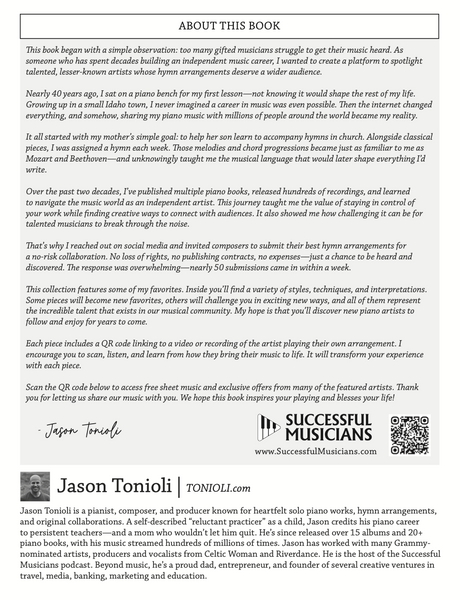 ABOUT THIS BOOK

This book began with a simple observation: too many gifted musicians struggle to get their music heard. As someone who has spent decades building an independent music career, I wanted to create a platform to spotlight talented, lesser-known artists whose hymn arrangements deserve a wider audience.

Nearly 40 years ago, I sat on a piano bench for my first lesson—not knowing it would shape the rest of my life. Growing up in a small Idaho town, I never imagined a career in music was even possible. Then the internet changed everything, and somehow, sharing my piano music with millions of people around the world became my reality.

It all started with my mother's simple goal: to help her son learn to accompany hymns in church. Alongside classical pieces, I was assigned a hymn each week. Those melodies and chord progressions became just as familiar to me as Mozart and Beethoven—and unknowingly taught me the musical language that would later shape everything I'd write.

Over the past two decades, I've published multiple piano books, released hundreds of recordings, and learned to navigate the music world as an independent artist. This journey taught me the value of staying in control of your work while finding creative ways to connect with audiences. It also showed me how challenging it can be for talented musicians to break through the noise.

That's why I reached out on social media and invited composers to submit their best hymn arrangements for a no-risk collaboration. No loss of rights, no publishing contracts, no expenses—just a chance to be heard and discovered. The response was overwhelming—nearly 50 submissions came in within a week.

This collection features some of my favorites. Inside you'll find a variety of styles, techniques, and interpretations. Some pieces will become new favorites, others will challenge you in exciting new ways, and all of them represent the incredible talent that exists in our musical community. My hope is that you'll discover new piano artists to follow and enjoy for years to come.

Each piece includes a QR code linking to a video or recording of the artist playing their own arrangement. I encourage you to scan, listen, and learn from how they bring their music to life. It will transform your experience with each piece.

Scan the QR code below to access free sheet music and exclusive offers from many of the featured artists. Thank you for letting us share our music with you. We hope this book inspires your playing and blesses your life!

- Jason Tonioli

SUCCESSFUL MUSICIANS
www.SuccessfulMusicians.com

Jason Tonioli | TONIOLI.com

Jason Tonioli is a pianist, composer, and producer known for heartfelt solo piano works, hymn arrangements, and original collaborations. A self-described "reluctant practicer" as a child, Jason credits his piano career to persistent teachers—and a mom who wouldn't let him quit. He's since released over 15 albums and 20+ piano books, with his music streamed hundreds of millions of times. Jason has worked with many Grammy-nominated artists, producers and vocalists from Celtic Woman and Riverdance. He is the host of the Successful Musicians podcast. Beyond music, he's a proud dad, entrepreneur, and founder of several creative ventures in travel, media, banking, marketing and education.